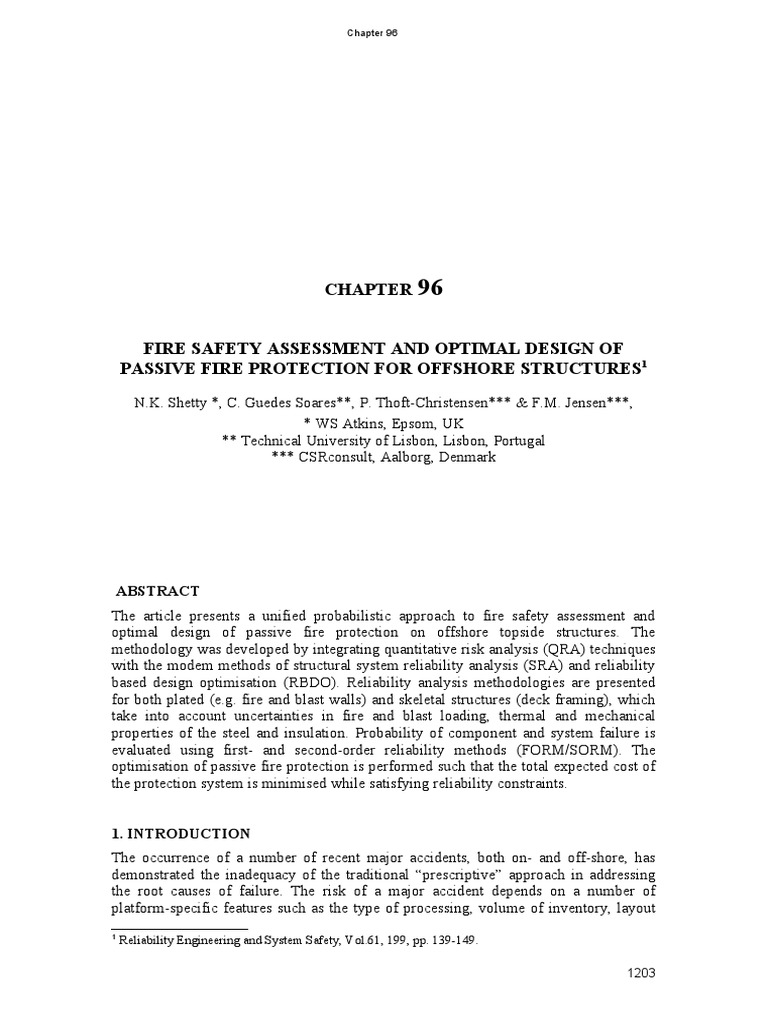 Chapter 96

CHAPTER 96

FIRE SAFETY ASSESSMENT AND OPTIMAL DESIGN OF PASSIVE FIRE PROTECTION FOR OFFSHORE STRUCTURES$^{1}$

N.K. Shetty *, C. Guedes Soares**, P. Thoft-Christensen*** & F.M. Jensen***,
* WS Atkins, Epsom, UK
** Technical University of Lisbon, Lisbon, Portugal
*** CSRconsult, Aalborg, Denmark

ABSTRACT

The article presents a unified probabilistic approach to fire safety assessment and optimal design of passive fire protection on offshore topside structures. The methodology was developed by integrating quantitative risk analysis (QRA) techniques with the modem methods of structural system reliability analysis (SRA) and reliability based design optimisation (RBDO). Reliability analysis methodologies are presented for both plated (e.g. fire and blast walls) and skeletal structures (deck framing), which take into account uncertainties in fire and blast loading, thermal and mechanical properties of the steel and insulation. Probability of component and system failure is evaluated using first- and second-order reliability methods (FORM/SORM). The optimisation of passive fire protection is performed such that the total expected cost of the protection system is minimised while satisfying reliability constraints.

1. INTRODUCTION

The occurrence of a number of recent major accidents, both on- and off-shore, has demonstrated the inadequacy of the traditional "prescriptive" approach in addressing the root causes of failure. The risk of a major accident depends on a number of platform-specific features such as the type of processing, volume of inventory, layout

$^{1}$ Reliability Engineering and System Safety, Vol.61, 199, pp. 139-149.

1203